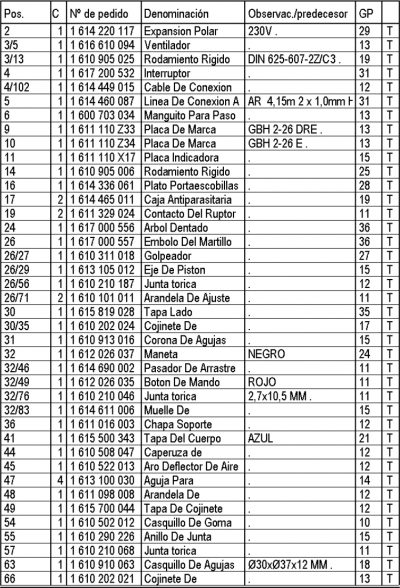 | Pos. | C | Nº de pedido | Denominación | Observac./predecesor | GP | |
|---|---|---|---|---|---|---|
| 2 | 1 | 1 614 220 117 | Expansion Polar | 230V . | 29 | T |
| 3/5 | 1 | 1 616 610 094 | Ventilador | . | 13 | T |
| 3/13 | 1 | 1 610 905 025 | Rodamiento Rigido | DIN 625-607-2Z/C3 . | 19 | T |
| 4 | 1 | 1 617 200 532 | Interruptor | . | 31 | T |
| 4/102 | 1 | 1 614 449 015 | Cable De Conexion | . | 12 | T |
| 5 | 1 | 1 614 460 087 | Linea De Conexion A | AR 4,15m 2 x 1,0mm H | 31 | T |
| 6 | 1 | 1 600 703 034 | Manguito Para Paso | . | 13 | T |
| 9 | 1 | 1 611 110 Z33 | Placa De Marca | GBH 2-26 DRE . | 13 | T |
| 10 | 1 | 1 611 110 Z34 | Placa De Marca | GBH 2-26 E . | 13 | T |
| 11 | 1 | 1 611 110 X17 | Placa Indicadora | . | 15 | T |
| 14 | 1 | 1 610 905 006 | Rodamiento Rigido | . | 25 | T |
| 16 | 1 | 1 614 336 061 | Plato Portaescobillas | . | 28 | T |
| 17 | 2 | 1 614 465 011 | Caja Antiparasitaria | . | 19 | T |
| 19 | 2 | 1 611 329 024 | Contacto Del Ruptor | . | 11 | T |
| 24 | 1 | 1 617 000 556 | Arbol Dentado | . | 36 | T |
| 26 | 1 | 1 617 000 557 | Embolo Del Martillo | . | 36 | T |
| 26/27 | 1 | 1 610 311 018 | Golpeador | . | 27 | T |
| 26/29 | 1 | 1 613 105 012 | Eje De Piston | . | 15 | T |
| 26/56 | 1 | 1 610 210 187 | Junta torica | . | 12 | T |
| 26/71 | 2 | 1 610 101 011 | Arandela De Ajuste | . | 11 | T |
| 30 | 1 | 1 615 819 028 | Tapa Lado | . | 35 | T |
| 30/35 | 1 | 1 610 202 024 | Cojinete De | . | 17 | T |
| 31 | 1 | 1 610 913 016 | Corona De Agujas | . | 15 | T |
| 32 | 1 | 1 612 026 037 | Maneta | NEGRO | 24 | T |
| 32/46 | 1 | 1 614 690 002 | Pasador De Arrastre | . | 11 | T |
| 32/49 | 1 | 1 612 026 035 | Boton De Mando | ROJO | 11 | T |
| 32/76 | 1 | 1 610 210 046 | Junta torica | 2,7x10,5 MM . | 11 | T |
| 32/83 | 1 | 1 614 611 006 | Muelle De | . | 15 | T |
| 36 | 1 | 1 611 016 003 | Chapa Soporte | . | 12 | T |
| 41 | 1 | 1 615 500 343 | Tapa Del Cuerpo | AZUL | 21 | T |
| 44 | 1 | 1 610 508 047 | Caperuza de | . | 12 | T |
| 45 | 1 | 1 610 522 013 | Aro Deflector De Aire | . | 12 | T |
| 47 | 4 | 1 613 100 030 | Aguja Para | . | 14 | T |
| 48 | 1 | 1 611 098 008 | Arandela De | . | 12 | T |
| 49 | 1 | 1 615 700 044 | Tapa De Cojinete | . | 12 | T |
| 54 | 1 | 1 610 502 012 | Casquillo De Goma | . | 10 | T |
| 55 | 1 | 1 610 290 226 | Anillo De Junta | . | 15 | T |
| 57 | 1 | 1 610 210 068 | Junta torica | . | 11 | T |
| 63 | 1 | 1 610 910 063 | Casquillo De Agujas | Ø30xØ37x12 MM . | 18 | T |
| 66 | 1 | 1 610 202 021 | Cojinete De | . | 13 | T |